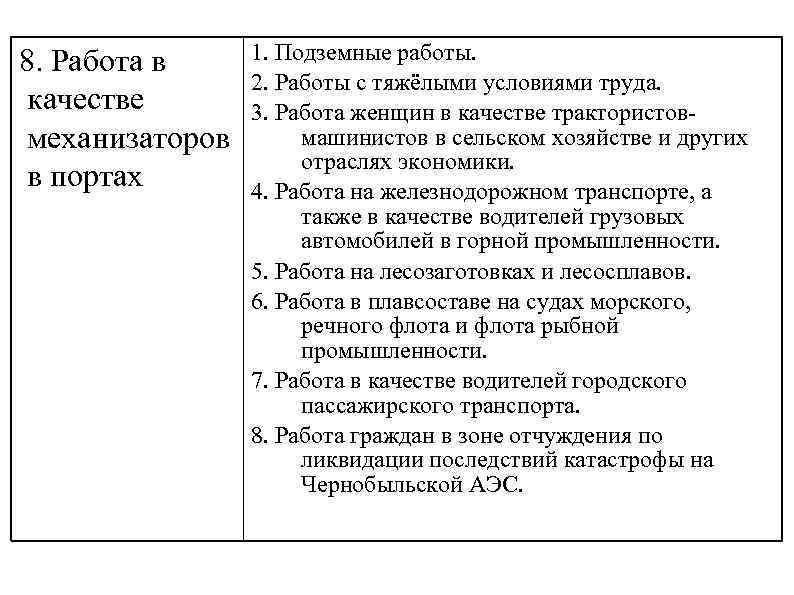 | 8. Работа в качестве механизаторов в портах | 1. Подземные работы.<br>2. Работы с тяжёлыми условиями труда.<br>3. Работа женщин в качестве трактористов-машинистов в сельском хозяйстве и других отраслях экономики.<br>4. Работа на железнодорожном транспорте, а также в качестве водителей грузовых автомобилей в горной промышленности.<br>5. Работа на лесозаготовках и лесосплавов.<br>6. Работа в плавсоставе на судах морского, речного флота и флота рыбной промышленности.<br>7. Работа в качестве водителей городского пассажирского транспорта.<br>8. Работа граждан в зоне отчуждения по ликвидации последствий катастрофы на Чернобыльской АЭС. |
|---|---|